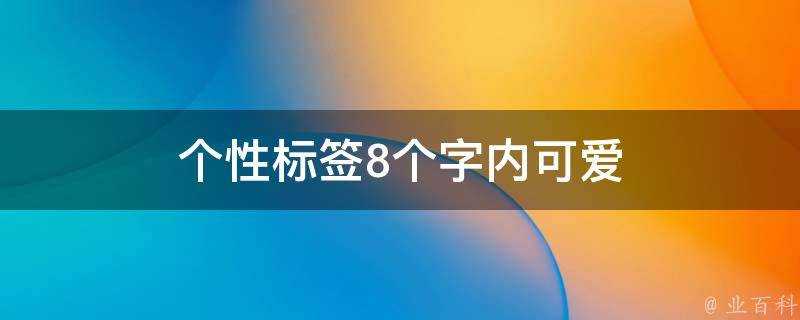 个性标签8个字内可爱

@ 业百科